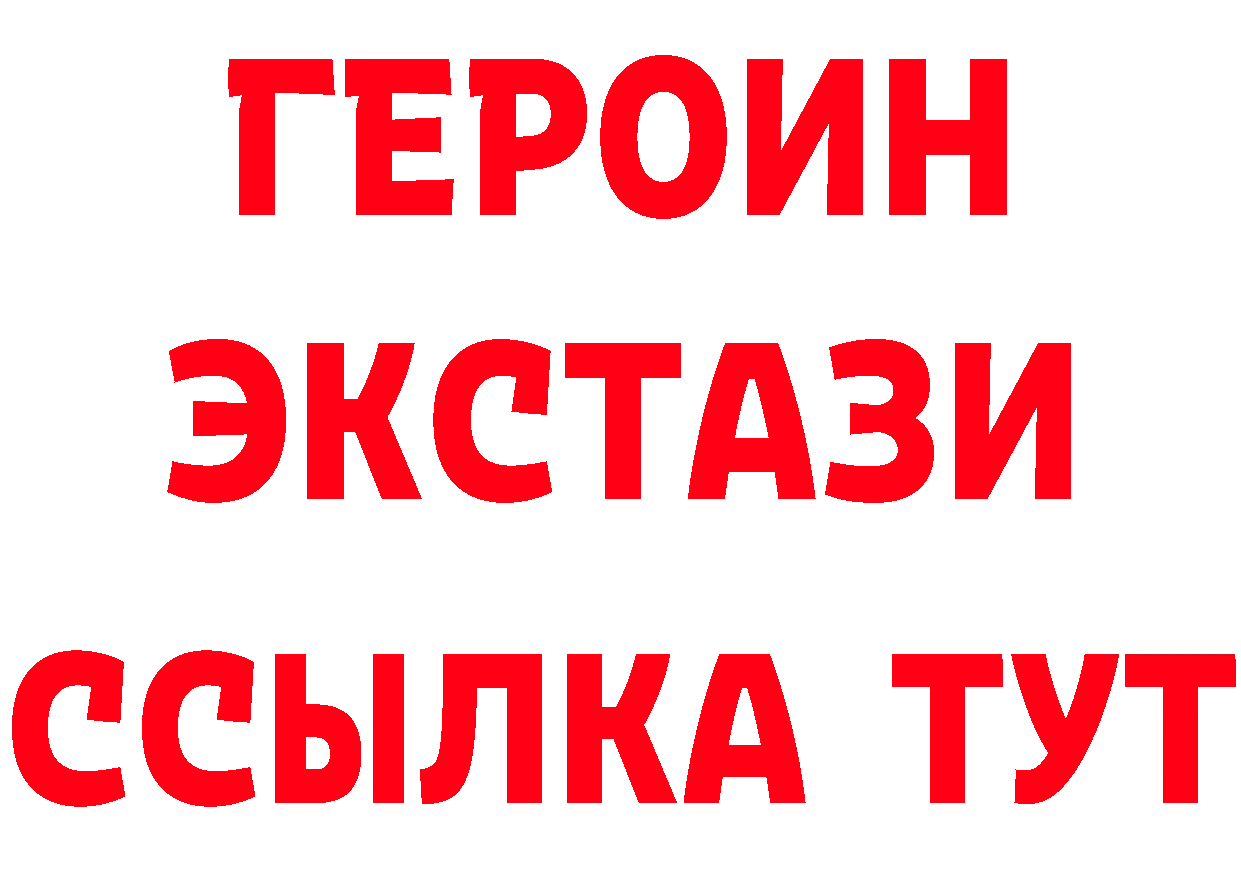 ГЕРОИН
ЭКСТАЗИ
ССЫЛКА ТУТ